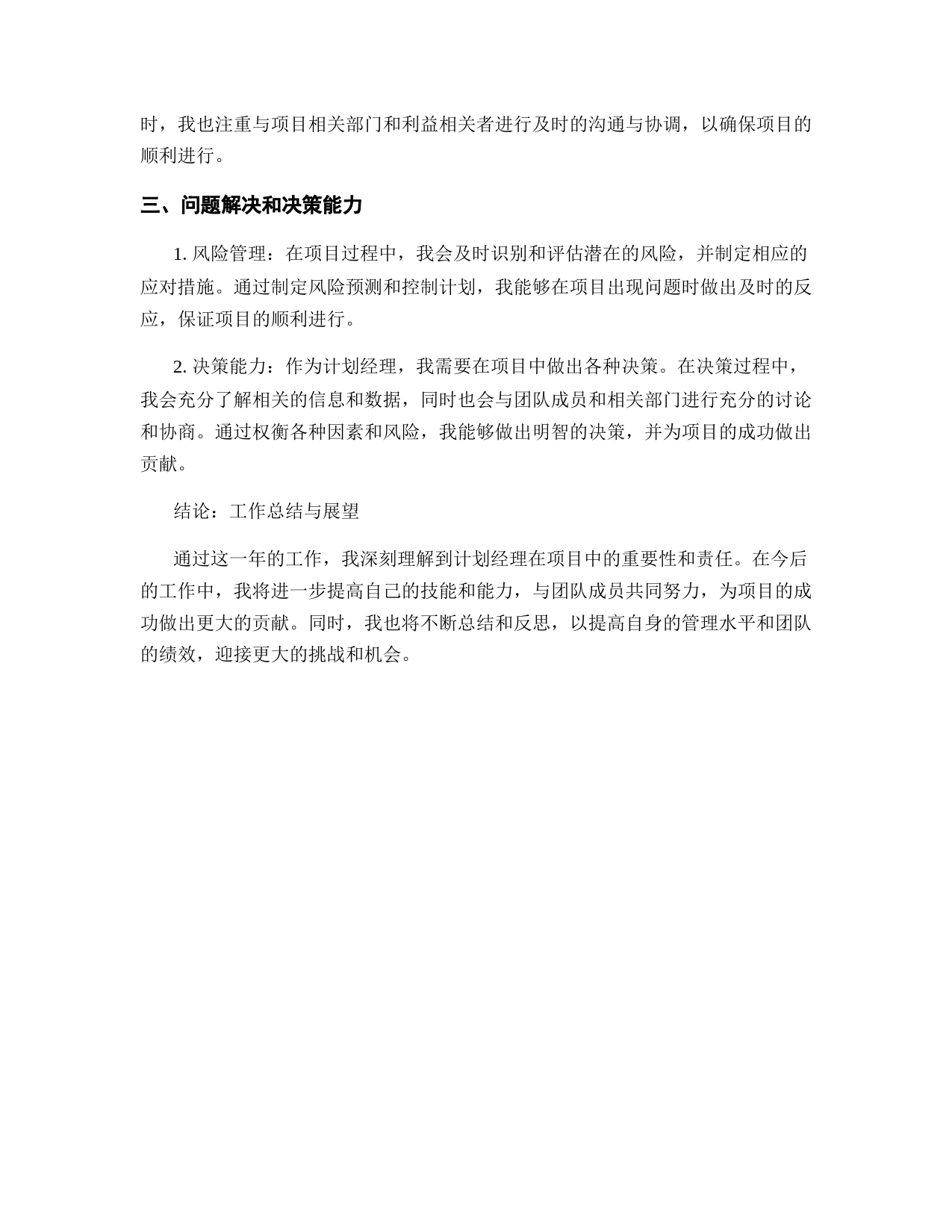 时，我也注重与项目相关部门和利益相关者进行及时的沟通与协调，以确保项目的顺利进行。

三、问题解决和决策能力

1. 风险管理：在项目过程中，我会及时识别和评估潜在的风险，并制定相应的应对措施。通过制定风险预测和控制计划，我能够在项目出现问题时做出及时的反应，保证项目的顺利进行。

2. 决策能力：作为计划经理，我需要在项目中做出各种决策。在决策过程中，我会充分了解相关的信息和数据，同时也会与团队成员和相关部门进行充分的讨论和协商。通过权衡各种因素和风险，我能够做出明智的决策，并为项目的成功做出贡献。

结论：工作总结与展望

通过这一年的工作，我深刻理解到计划经理在项目中的重要性和责任。在今后的工作中，我将进一步提高自己的技能和能力，与团队成员共同努力，为项目的成功做出更大的贡献。同时，我也将不断总结和反思，以提高自身的管理水平和团队的绩效，迎接更大的挑战和机会。